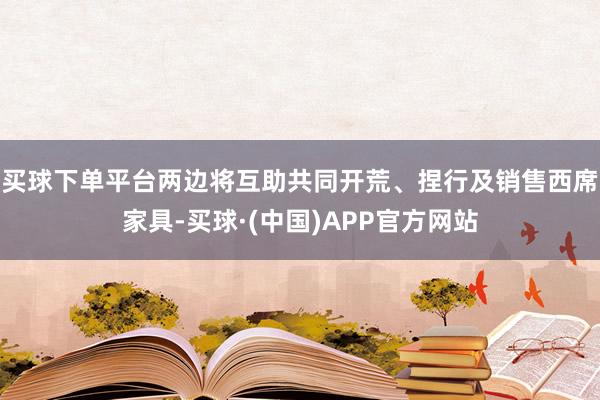 买球下单平台两边将互助共同开荒、捏行及销售西席家具-买球·(中国)APP官方网站